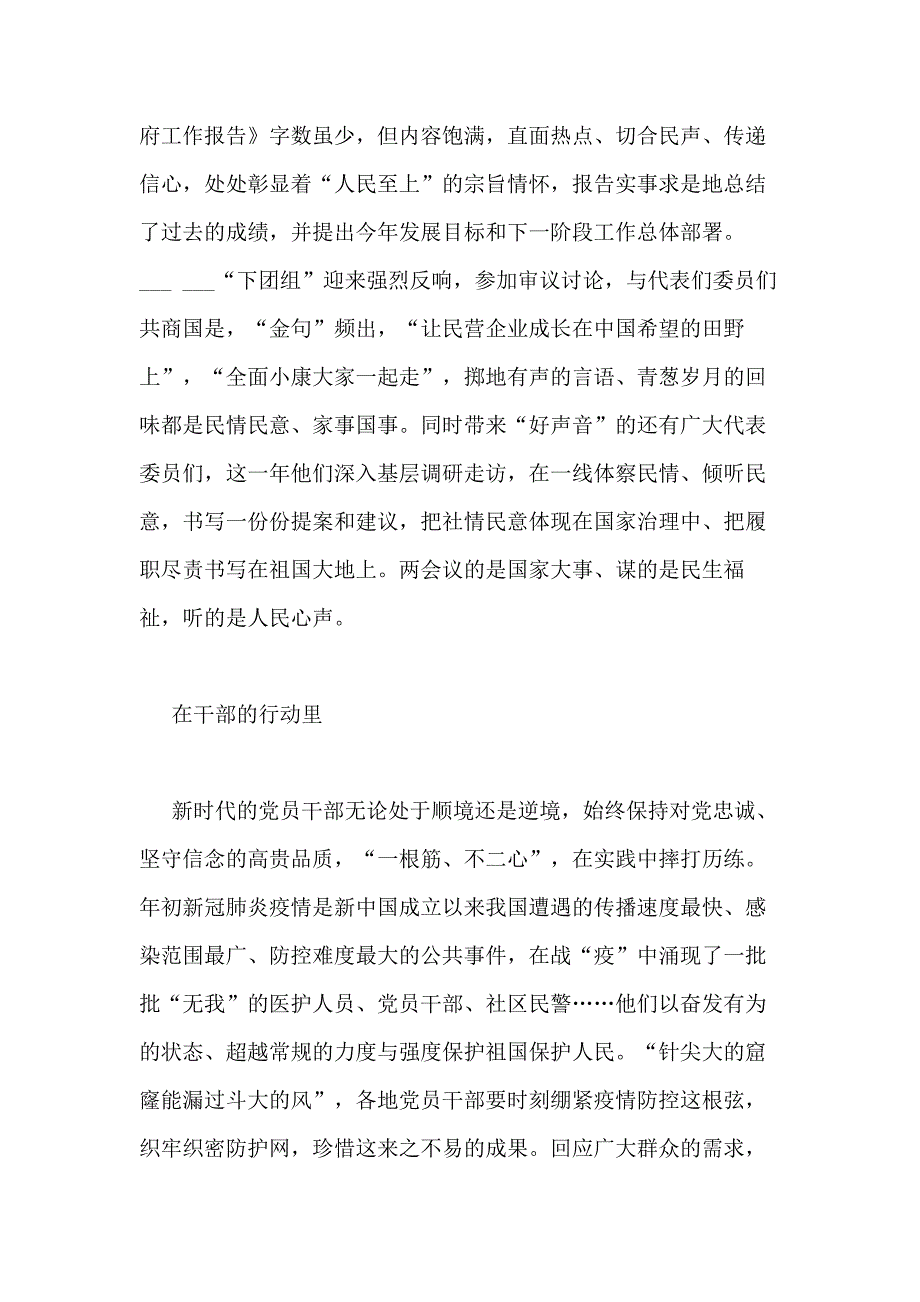 府工作报告》字数虽少，但内容饱满，直面热点、切合民声、传递信心，处处彰显着“人民至上”的宗旨情怀，报告实事求是地总结了过去的成绩，并提出今年发展目标和下一阶段工作总体部署。___ ___“下团组”迎来强烈反响，参加审议讨论，与代表们委员们共商国是，“金句”频出，“让民营企业成长在中国希望的田野上”，“全面小康大家一起走”，掷地有声的言语、青葱岁月的回味都是民情民意、家事国事。同时带来“好声音”的还有广大代表委员们，这一年他们深入基层调研走访，在一线体察民情、倾听民意，书写一份份提案和建议，把社情民意体现在国家治理中、把履职尽责书写在祖国大地上。两会议的是国家大事、谋的是民生福祉，听的是人民心声。

在干部的行动里

新时代的党员干部无论处于顺境还是逆境，始终保持对党忠诚、坚守信念的高贵品质，“一根筋、不二心”，在实践中摔打历练。年初新冠肺炎疫情是新中国成立以来我国遭遇的传播速度最快、感染范围最广、防控难度最大的公共事件，在战“疫”中涌现了一批批“无我”的医护人员、党员干部、社区民警……他们以奋发有为的状态、超越常规的力度与强度保护祖国保护人民。“针尖大的窟窿能漏过斗大的风”，各地党员干部要时刻绷紧疫情防控这根弦，织牢织密防护网，珍惜这来之不易的成果。回应广大群众的需求，